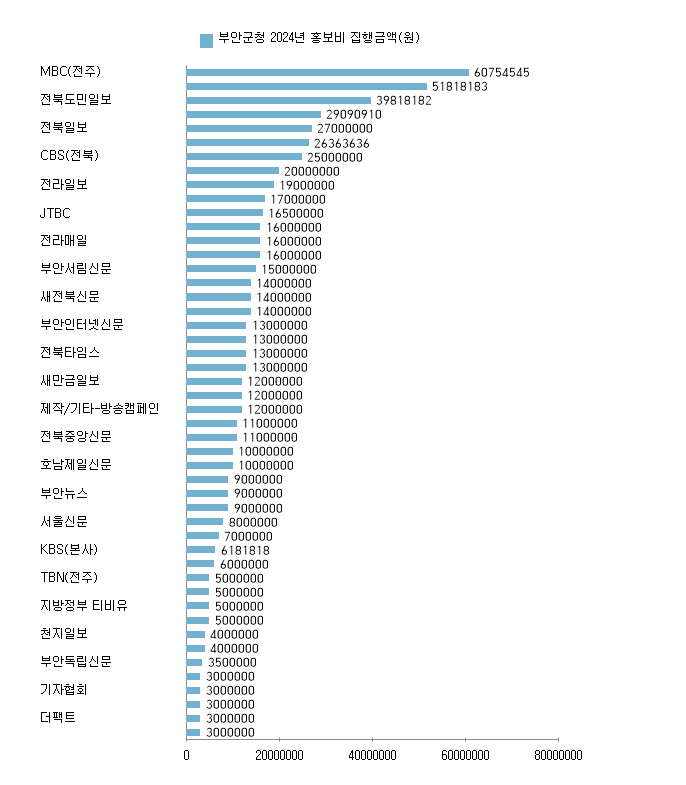 부안군청 2024년 홍보비 집행금액(원)

MBC(전주)
전북도민일보
전북일보
CBS(전북)
전라일보
JTBC
전라매일
부안서림신문
새전북신문
부안인터넷신문
전북타임스
새만금일보
제작/기타-방송캠페인
전북중앙신문
호남제일신문
부안뉴스
서울신문
KBS(본사)
TBN(전주)
지방정부 티비유
천지일보
부안독립신문
기자협회
더팩트

60754545
51818183
39818182
29090910
27000000
26363636
25000000
20000000
19000000
17000000
16500000
16000000
16000000
16000000
15000000
14000000
14000000
14000000
13000000
13000000
13000000
13000000
12000000
12000000
12000000
11000000
11000000
10000000
10000000
9000000
9000000
9000000
8000000
7000000
6181818
6000000
5000000
5000000
5000000
5000000
4000000
4000000
3500000
3000000
3000000
3000000
3000000
3000000

0
20000000
40000000
60000000
80000000